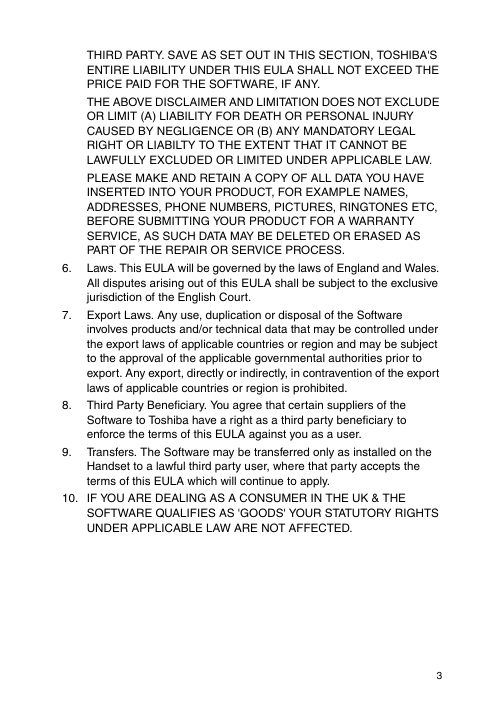 THIRD PARTY. SAVE AS SET OUT IN THIS SECTION, TOSHIBA'S ENTIRE LIABILITY UNDER THIS EULA SHALL NOT EXCEED THE PRICE PAID FOR THE SOFTWARE, IF ANY.

THE ABOVE DISCLAIMER AND LIMITATION DOES NOT EXCLUDE OR LIMIT (A) LIABILITY FOR DEATH OR PERSONAL INJURY CAUSED BY NEGLIGENCE OR (B) ANY MANDATORY LEGAL RIGHT OR LIABILTY TO THE EXTENT THAT IT CANNOT BE LAWFULLY EXCLUDED OR LIMITED UNDER APPLICABLE LAW.

PLEASE MAKE AND RETAIN A COPY OF ALL DATA YOU HAVE INSERTED INTO YOUR PRODUCT, FOR EXAMPLE NAMES, ADDRESSES, PHONE NUMBERS, PICTURES, RINGTONES ETC, BEFORE SUBMITTING YOUR PRODUCT FOR A WARRANTY SERVICE, AS SUCH DATA MAY BE DELETED OR ERASED AS PART OF THE REPAIR OR SERVICE PROCESS.

6. Laws. This EULA will be governed by the laws of England and Wales. All disputes arising out of this EULA shall be subject to the exclusive jurisdiction of the English Court.

7. Export Laws. Any use, duplication or disposal of the Software involves products and/or technical data that may be controlled under the export laws of applicable countries or region and may be subject to the approval of the applicable governmental authorities prior to export. Any export, directly or indirectly, in contravention of the export laws of applicable countries or region is prohibited.

8. Third Party Beneficiary. You agree that certain suppliers of the Software to Toshiba have a right as a third party beneficiary to enforce the terms of this EULA against you as a user.

9. Transfers. The Software may be transferred only as installed on the Handset to a lawful third party user, where that party accepts the terms of this EULA which will continue to apply.

10. IF YOU ARE DEALING AS A CONSUMER IN THE UK & THE SOFTWARE QUALIFIES AS 'GOODS' YOUR STATUTORY RIGHTS UNDER APPLICABLE LAW ARE NOT AFFECTED.

3